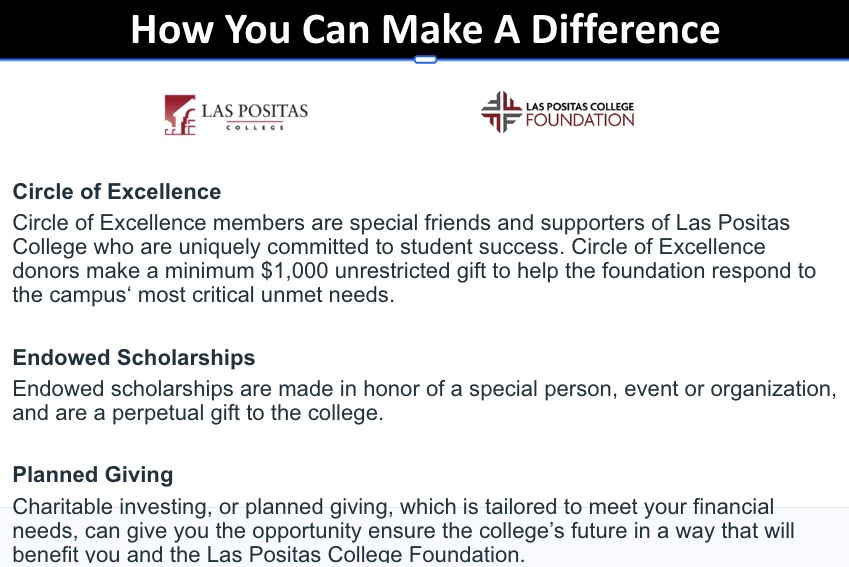 How You Can Make A Difference

LAS POSITAS
COLLEGE

LAS POSITAS COLLEGE
FOUNDATION

Circle of Excellence

Circle of Excellence members are special friends and supporters of Las Positas College who are uniquely committed to student success. Circle of Excellence donors make a minimum $1,000 unrestricted gift to help the foundation respond to the campus' most critical unmet needs.

Endowed Scholarships

Endowed scholarships are made in honor of a special person, event or organization, and are a perpetual gift to the college.

Planned Giving

Charitable investing, or planned giving, which is tailored to meet your financial needs, can give you the opportunity ensure the college's future in a way that will benefit you and the Las Positas College Foundation.